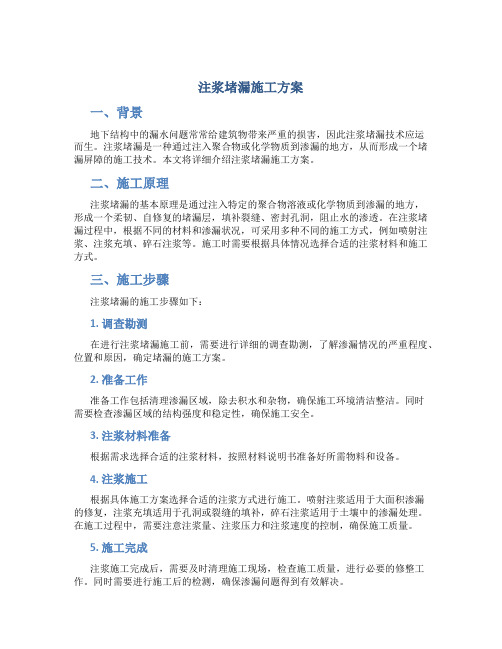 注浆堵漏施工方案

一、背景

地下结构中的漏水问题常常给建筑物带来严重的损害，因此注浆堵漏技术应运而生。注浆堵漏是一种通过注入聚合物或化学物质到渗漏的地方，从而形成一个堵漏屏障的施工技术。本文将详细介绍注浆堵漏施工方案。

二、施工原理

注浆堵漏的基本原理是通过注入特定的聚合物溶液或化学物质到渗漏的地方，形成一个柔韧、自修复的堵漏层，填补裂缝、密封孔洞，阻止水的渗透。在注浆堵漏过程中，根据不同的材料和渗漏状况，可采用多种不同的施工方式，例如喷射注浆、注浆充填、碎石注浆等。施工时需要根据具体情况选择合适的注浆材料和施工方式。

三、施工步骤

注浆堵漏的施工步骤如下：

1. 调查勘测

在进行注浆堵漏施工前，需要进行详细的调查勘测，了解渗漏情况的严重程度、位置和原因，确定堵漏的施工方案。

2. 准备工作

准备工作包括清理渗漏区域，除去积水和杂物，确保施工环境清洁整洁。同时需要检查渗漏区域的结构强度和稳定性，确保施工安全。

3. 注浆材料准备

根据需求选择合适的注浆材料，按照材料说明书准备好所需物料和设备。

4. 注浆施工

根据具体施工方案选择合适的注浆方式进行施工。喷射注浆适用于大面积渗漏的修复，注浆充填适用于孔洞或裂缝的填补，碎石注浆适用于土壤中的渗漏处理。在施工过程中，需要注意注浆量、注浆压力和注浆速度的控制，确保施工质量。

5. 施工完成

注浆施工完成后，需要及时清理施工现场，检查施工质量，进行必要的修整工作。同时需要进行施工后的检测，确保渗漏问题得到有效解决。